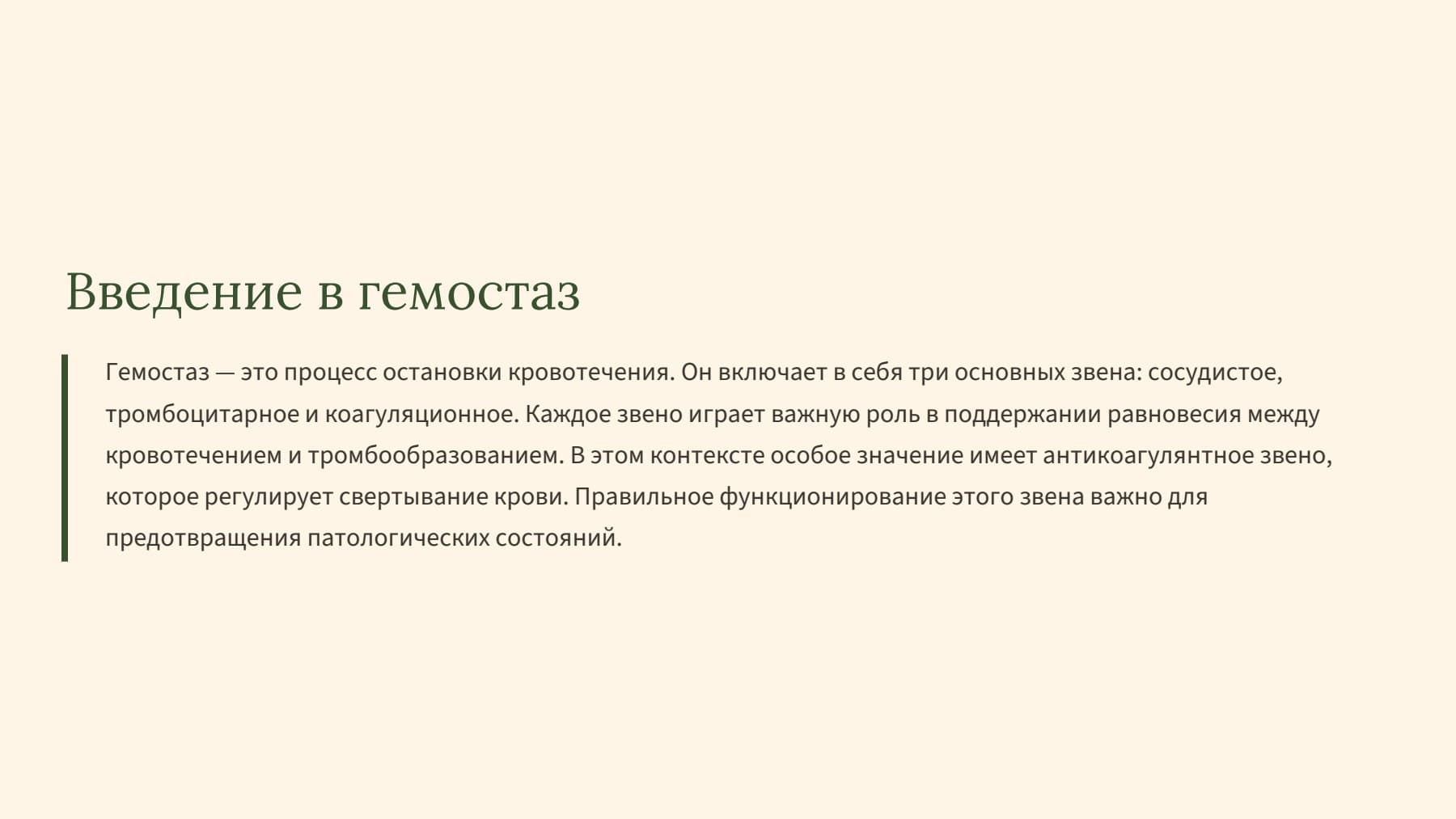 Введение в гемостаз

Гемостаз — это процесс остановки кровотечения. Он включает в себя три основных звена: сосудистое, тромбоцитарное и коагуляционное. Каждое звено играет важную роль в поддержании равновесия между кровотечением и тромбообразованием. В этом контексте особое значение имеет антикоагулянтное звено, которое регулирует свертывание крови. Правильное функционирование этого звена важно для предотвращения патологических состояний.